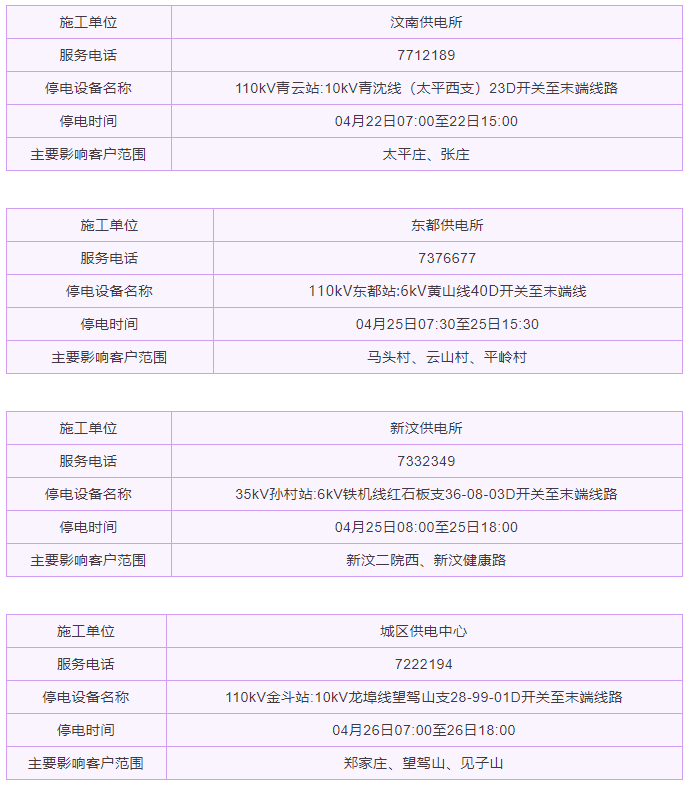 | 施工单位 | 汶南供电所 |
|---|---|
| 服务电话 | 7712189 |
| 停电设备名称 | 110kV青云站:10kV青沈线（太平西支）23D开关至末端线路 |
| 停电时间 | 04月22日07:00至22日15:00 |
| 主要影响客户范围 | 太平庄、张庄 |

| 施工单位 | 东都供电所 |
|---|---|
| 服务电话 | 7376677 |
| 停电设备名称 | 110kV东都站:6kV黄山线40D开关至末端线 |
| 停电时间 | 04月25日07:30至25日15:30 |
| 主要影响客户范围 | 马头村、云山村、平岭村 |

| 施工单位 | 新汶供电所 |
|---|---|
| 服务电话 | 7332349 |
| 停电设备名称 | 35kV孙村站:6kV铁机线红石板支36-08-03D开关至末端线路 |
| 停电时间 | 04月25日08:00至25日18:00 |
| 主要影响客户范围 | 新汶二院西、新汶健康路 |

| 施工单位 | 城区供电中心 |
|---|---|
| 服务电话 | 7222194 |
| 停电设备名称 | 110kV金斗站:10kV龙埠线望驾山支28-99-01D开关至末端线路 |
| 停电时间 | 04月26日07:00至26日18:00 |
| 主要影响客户范围 | 郑家庄、望驾山、见子山 |